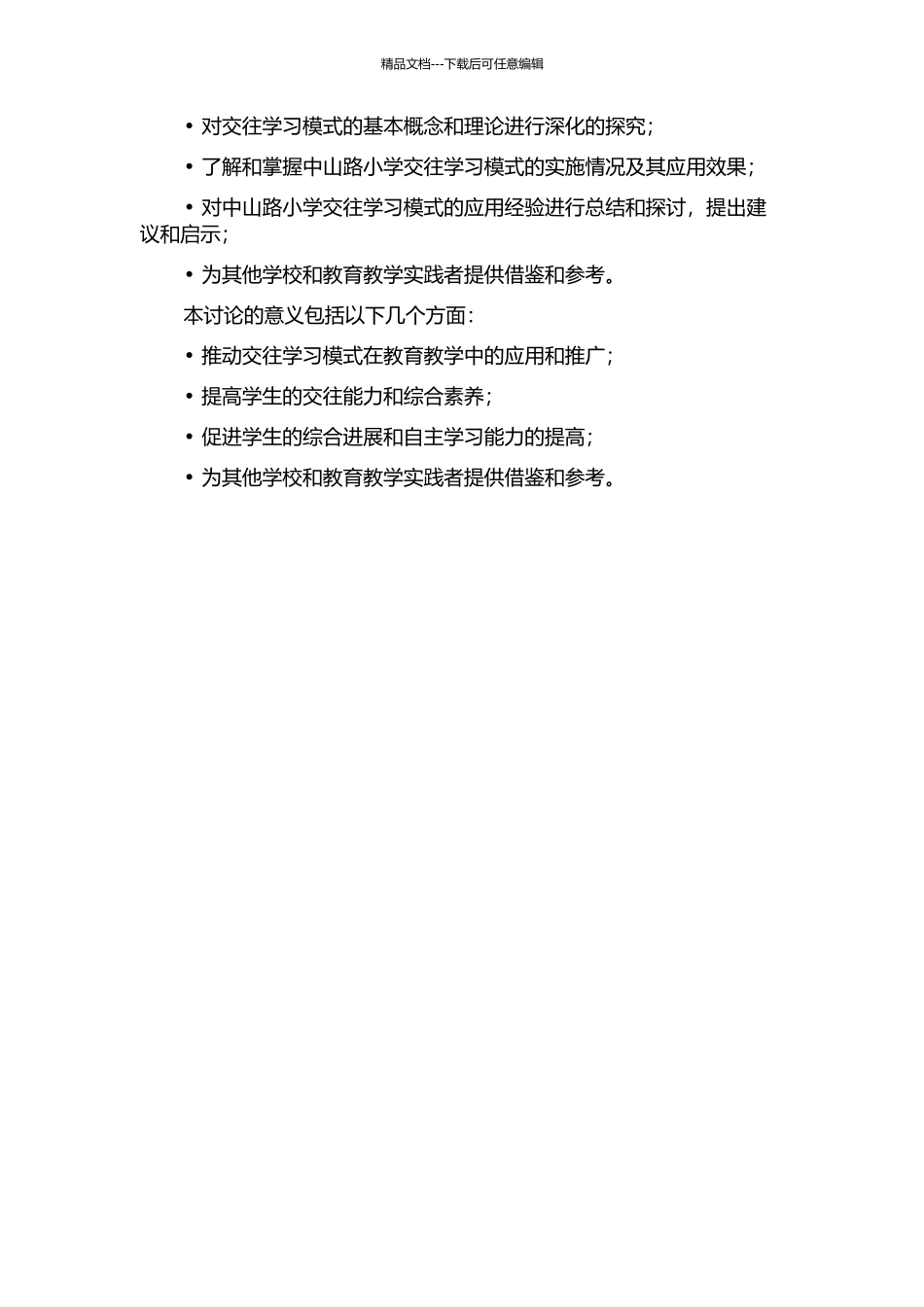 精品文档---下载后可任意编辑

• 对交往学习模式的基本概念和理论进行深化的探究；

• 了解和掌握中山路小学交往学习模式的实施情况及其应用效果；

• 对中山路小学交往学习模式的应用经验进行总结和探讨，提出建议和启示；

• 为其他学校和教育教学实践者提供借鉴和参考。

本讨论的意义包括以下几个方面：

• 推动交往学习模式在教育教学中的应用和推广；

• 提高学生的交往能力和综合素养；

• 促进学生的综合进展和自主学习能力的提高；

• 为其他学校和教育教学实践者提供借鉴和参考。